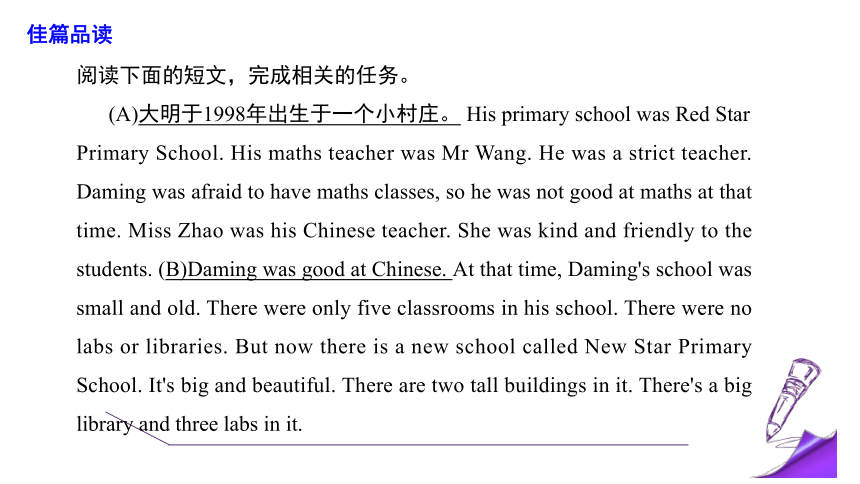 佳篇品读

阅读下面的短文，完成相关的任务。

(A)大明于1998年出生于一个小村庄。 His primary school was Red Star Primary School. His maths teacher was Mr Wang. He was a strict teacher. Daming was afraid to have maths classes, so he was not good at maths at that time. Miss Zhao was his Chinese teacher. She was kind and friendly to the students. (B)Daming was good at Chinese. At that time, Daming's school was small and old. There were only five classrooms in his school. There were no labs or libraries. But now there is a new school called New Star Primary School. It's big and beautiful. There are two tall buildings in it. There's a big library and three labs in it.